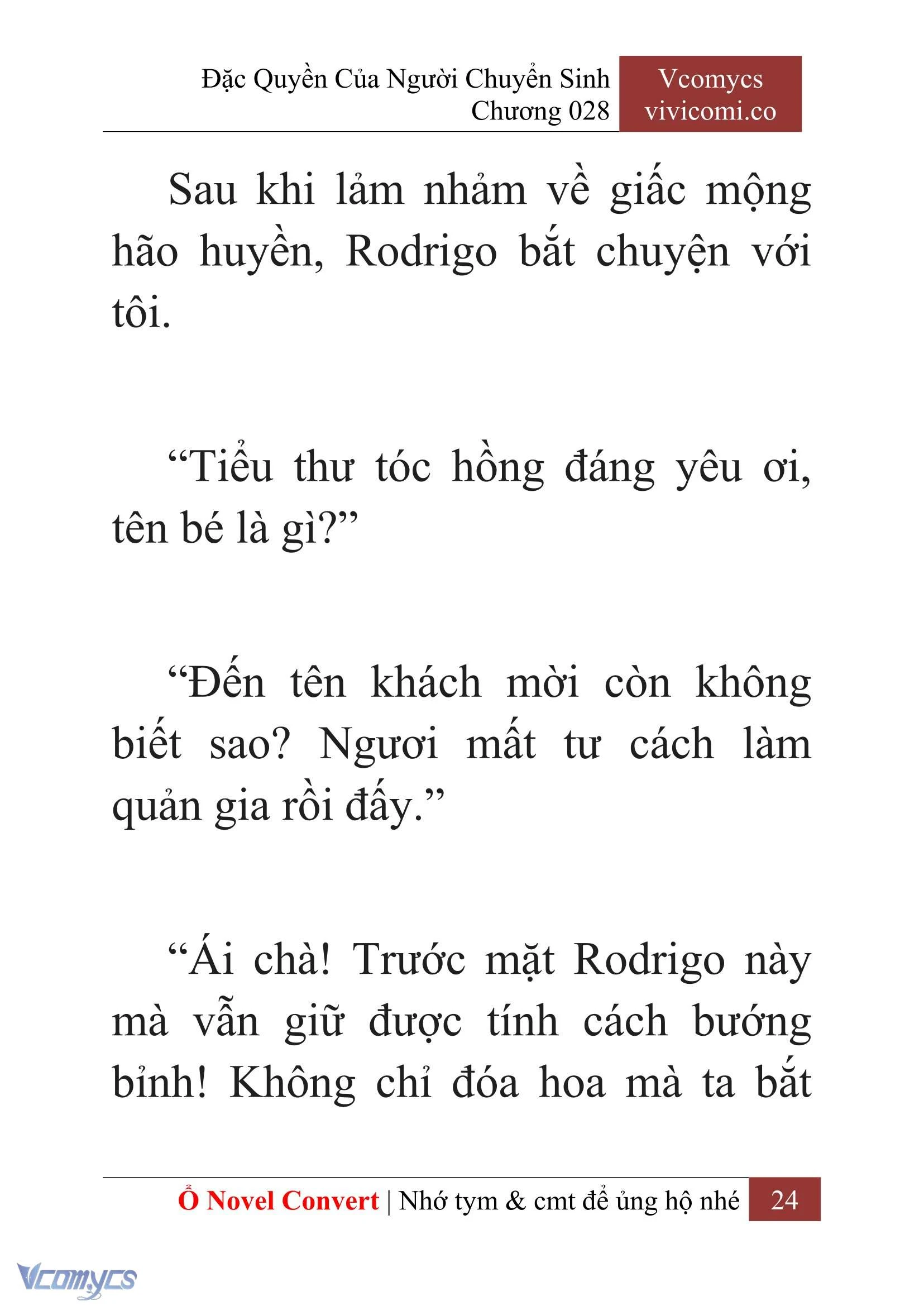 Đặc Quyền Của Người Chuyển Sinh
Chương 028

Vcomycs
vivicomi.co

Sau khi lảm nhảm về giấc mộng hão huyền, Rodrigo bắt chuyện với tôi.

“Tiểu thư tóc hồng đáng yêu ơi, tên bé là gì?”

“Đến tên khách mời còn không biết sao? Ngươi mất tư cách làm quản gia rồi đấy.”

“Ái chà! Trước mặt Rodrigo này mà vẫn giữ được tính cách bướng bỉnh! Không chỉ đóa hoa mà ta bắt

Ổ Novel Convert | Nhớ tym & cmt để ủng hộ nhé 24

Vcomycs